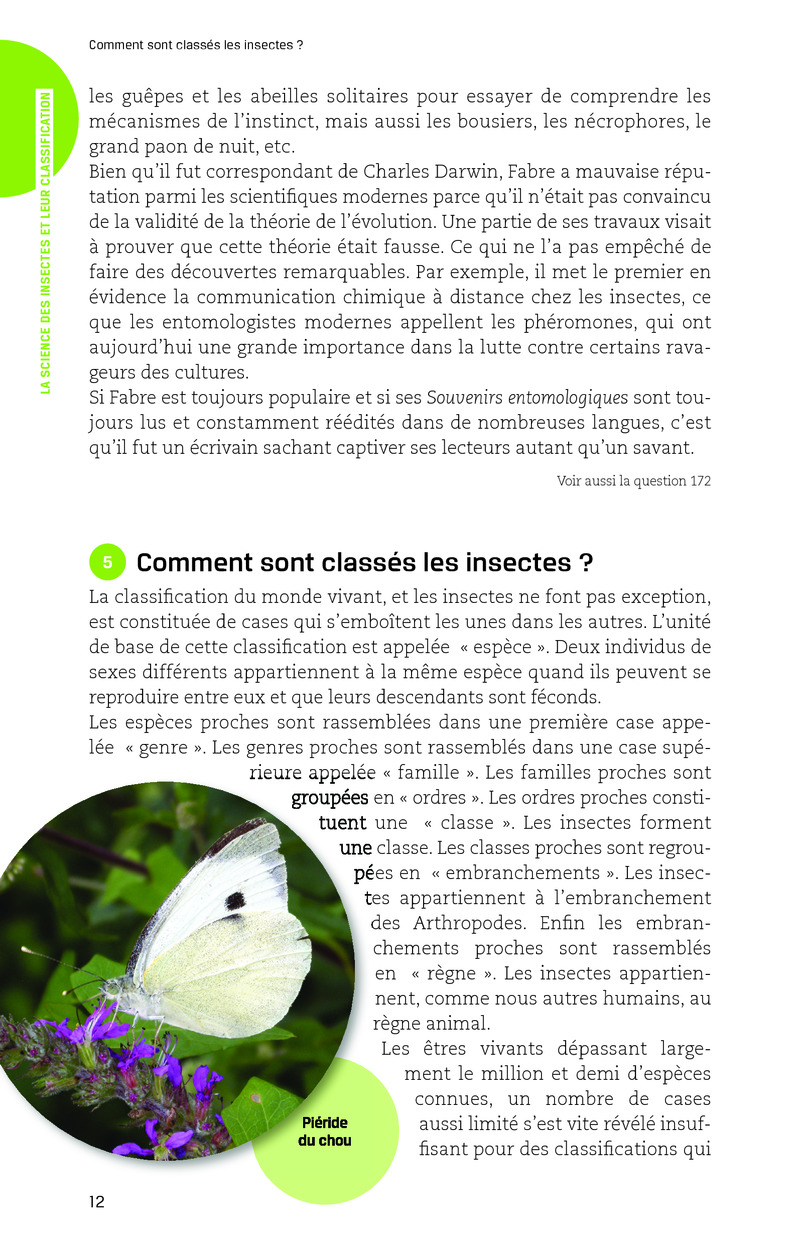 Comment sont classés les insectes ?

LA SCIENCE DES INSECTES ET LEUR CLASSIFICATION

les guêpes et les abeilles solitaires pour essayer de comprendre les mécanismes de l'instinct, mais aussi les bousiers, les nécrophores, le grand paon de nuit, etc.
Bien qu'il fut correspondant de Charles Darwin, Fabre a mauvaise réputation parmi les scientifiques modernes parce qu'il n'était pas convaincu de la validité de la théorie de l'évolution. Une partie de ses travaux visait à prouver que cette théorie était fausse. Ce qui ne l'a pas empêché de faire des découvertes remarquables. Par exemple, il met le premier en évidence la communication chimique à distance chez les insectes, ce que les entomologistes modernes appellent les phéromones, qui ont aujourd'hui une grande importance dans la lutte contre certains ravageurs des cultures.
Si Fabre est toujours populaire et si ses Souvenirs entomologiques sont toujours lus et constamment réédités dans de nombreuses langues, c'est qu'il fut un écrivain sachant captiver ses lecteurs autant qu'un savant.

Voir aussi la question 172

5 Comment sont classés les insectes ?

La classification du monde vivant, et les insectes ne font pas exception, est constituée de cases qui s'emboîtent les unes dans les autres. L'unité de base de cette classification est appelée « espèce ». Deux individus de sexes différents appartiennent à la même espèce quand ils peuvent se reproduire entre eux et que leurs descendants sont féconds.
Les espèces proches sont rassemblées dans une première case appelée « genre ». Les genres proches sont rassemblés dans une case supérieure appelée « famille ». Les familles proches sont groupées en « ordres ». Les ordres proches constituent une « classe ». Les insectes forment une classe. Les classes proches sont regroupées en « embranchements ». Les insectes appartiennent à l'embranchement des Arthropodes. Enfin les embranchements proches sont rassemblés en « règne ». Les insectes appartiennent, comme nous autres humains, au règne animal.
Les êtres vivants dépassant largement le million et demi d'espèces connues, un nombre de cases aussi limité s'est vite révélé insuffisant pour des classifications qui

Piéride du chou

12